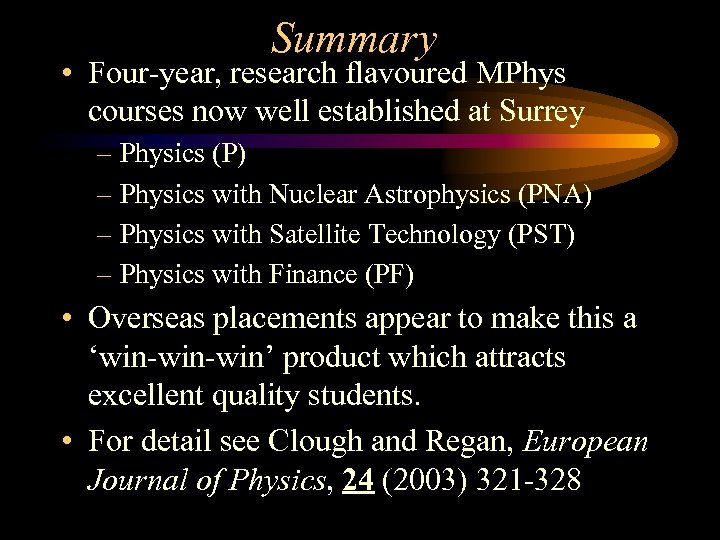 Summary

• Four-year, research flavoured MPhys courses now well established at Surrey
– Physics (P)
– Physics with Nuclear Astrophysics (PNA)
– Physics with Satellite Technology (PST)
– Physics with Finance (PF)

• Overseas placements appear to make this a ‘win-win-win’ product which attracts excellent quality students.

• For detail see Clough and Regan, European Journal of Physics, 24 (2003) 321-328